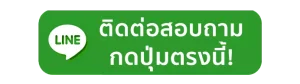 LINE

ติดต่อสอบถาม
กดปุ่มตรงนี้!